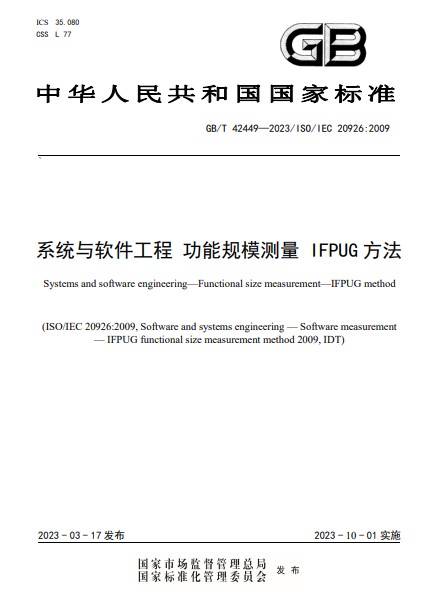 ICS 35.080
CSS L 77

GB

中华人民共和国国家标准

GB/T 42449—2023/ISO/IEC 20926:2009

系统与软件工程 功能规模测量 IFPUG 方法

Systems and software engineering—Functional size measurement—IFPUG method

(ISO/IEC 20926:2009, Software and systems engineering — Software measurement — IFPUG functional size measurement method 2009, IDT)

2023-03-17 发布

2023-10-01 实施

国家市场监督管理总局
国家标准化管理委员会 发布